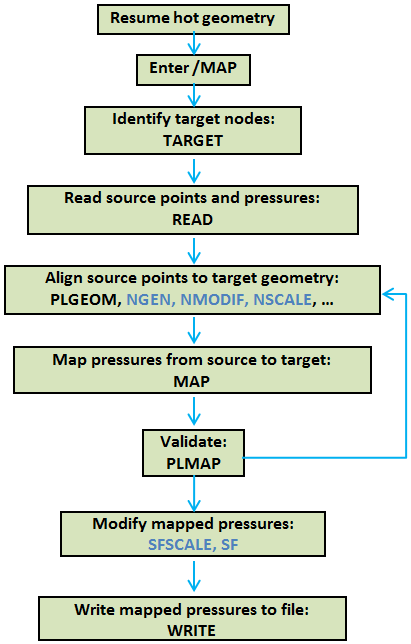 Resume hot geometry

Enter /MAP

Identify target nodes:
TARGET

Read source points and pressures:
READ

Align source points to target geometry:
PLGEOM, NGEN, NMODIF, NSCALE, ...

Map pressures from source to target:
MAP

Validate:
PLMAP

Modify mapped pressures:
SFSCALE, SF

Write mapped pressures to file:
WRITE